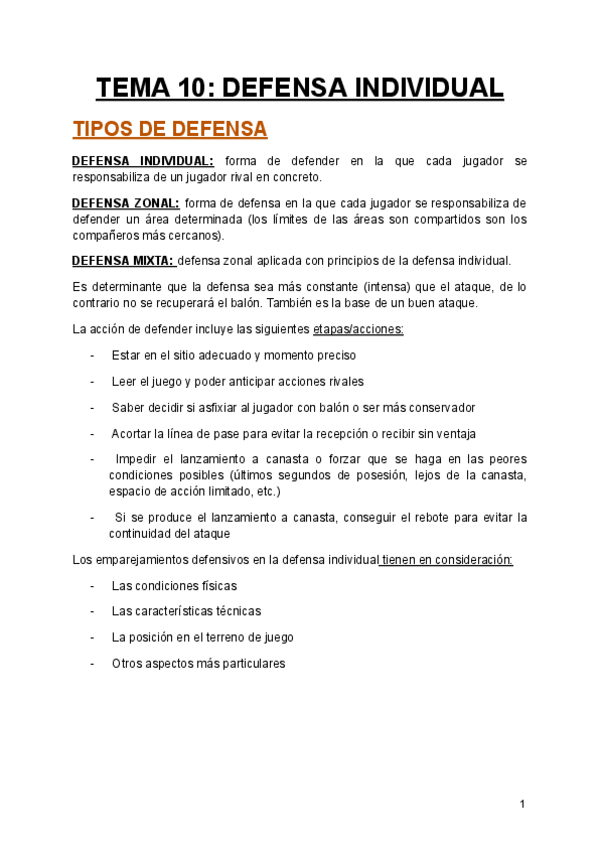 TEMA 10: DEFENSA INDIVIDUAL

TIPOS DE DEFENSA

DEFENSA INDIVIDUAL: forma de defender en la que cada jugador se responsabiliza de un jugador rival en concreto.

DEFENSA ZONAL: forma de defensa en la que cada jugador se responsabiliza de defender un área determinada (los límites de las áreas son compartidos son los compañeros más cercanos).

DEFENSA MIXTA: defensa zonal aplicada con principios de la defensa individual.

Es determinante que la defensa sea más constante (intensa) que el ataque, de lo contrario no se recuperará el balón. También es la base de un buen ataque.

La acción de defender incluye las siguientes etapas/acciones:

- Estar en el sitio adecuado y momento preciso
- Leer el juego y poder anticipar acciones rivales
- Saber decidir si asfixiar al jugador con balón o ser más conservador
- Acortar la línea de pase para evitar la recepción o recibir sin ventaja
- Impedir el lanzamiento a canasta o forzar que se haga en las peores condiciones posibles (últimos segundos de posesión, lejos de la canasta, espacio de acción limitado, etc.)
- Si se produce el lanzamiento a canasta, conseguir el rebote para evitar la continuidad del ataque

Los emparejamientos defensivos en la defensa individual tienen en consideración:

- Las condiciones físicas
- Las características técnicas
- La posición en el terreno de juego
- Otros aspectos más particulares

1